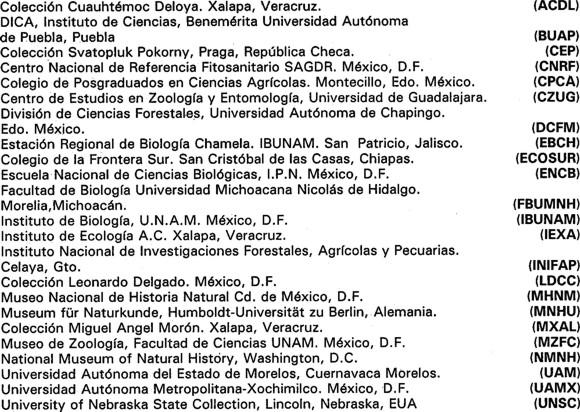 Colección Cuauhtémoc Deloya. Xalapa, Veracruz. (ACDL)
DICA, Instituto de Ciencias, Benemérita Universidad Autónoma de Puebla, Puebla (BUAP)
Colección Svatopluk Pokorny, Praga, República Checa. (CEP)
Centro Nacional de Referencia Fitosanitario SAGDR. México, D.F. (CNRF)
Colegio de Posgraduados en Ciencias Agrícolas. Montecillo, Edo. México. (CPCA)
Centro de Estudios en Zoología y Entomología, Universidad de Guadalajara. (CZUG)
División de Ciencias Forestales, Universidad Autónoma de Chapingo. Edo. México. (DCFM)
Estación Regional de Biología Chamela. IBUNAM. San Patricio, Jalisco. (EBCH)
Colegio de la Frontera Sur. San Cristóbal de las Casas, Chiapas. (ECOSUR)
Escuela Nacional de Ciencias Biológicas, I.P.N. México, D.F. (ENCB)
Facultad de Biología Universidad Michoacana Nicolás de Hidalgo. Morelia,Michoacán. (FBUMNH)
Instituto de Biología, U.N.A.M. México, D.F. (IBUNAM)
Instituto de Ecología A.C. Xalapa, Veracruz. (IEXA)
Instituto Nacional de Investigaciones Forestales, Agrícolas y Pecuarias. Celaya, Gto. (INIFAP)
Colección Leonardo Delgado. México, D.F. (LDCC)
Museo Nacional de Historia Natural Cd. de México, D.F. (MHNM)
Museum für Naturkunde, Humboldt-Universität zu Berlin, Alemania. (MNHU)
Colección Miguel Angel Morón. Xalapa, Veracruz. (MXAL)
Museo de Zoología, Facultad de Ciencias UNAM. México, D.F. (MZFC)
National Museum of Natural History, Washington, D.C. (NMNH)
Universidad Autónoma del Estado de Morelos, Cuernavaca Morelos. (UAM)
Universidad Autónoma Metropolitana-Xochimilco. México, D.F. (UAMX)
University of Nebraska State Collection, Lincoln, Nebraska, EUA (UNSC)